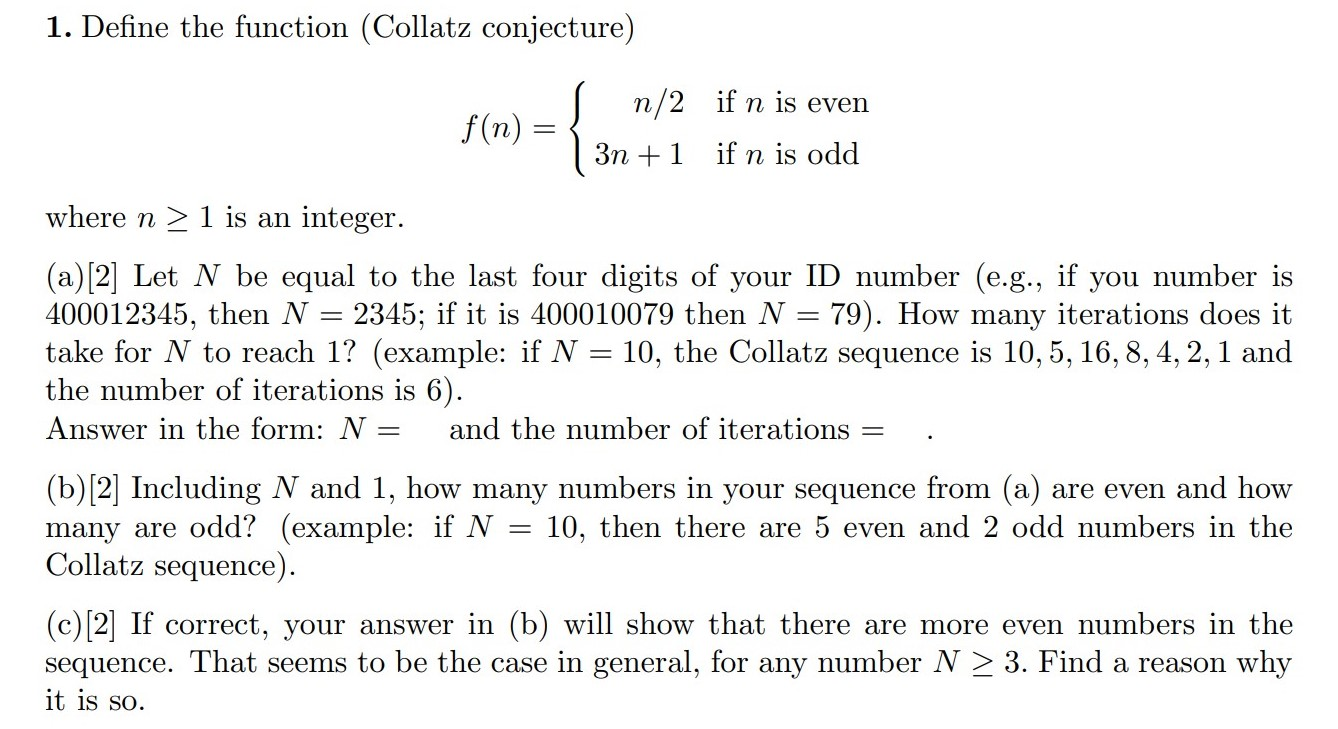 **1.** Define the function (Collatz conjecture)

$$f(n) = \begin{cases} n/2 & \text{if } n \text{ is even} \\ 3n+1 & \text{if } n \text{ is odd} \end{cases}$$

where $n \geq 1$ is an integer.

(a)[2] Let $N$ be equal to the last four digits of your ID number (e.g., if you number is 400012345, then $N = 2345$; if it is 400010079 then $N = 79$). How many iterations does it take for $N$ to reach 1? (example: if $N = 10$, the Collatz sequence is $10, 5, 16, 8, 4, 2, 1$ and the number of iterations is 6).
Answer in the form: $N =$ and the number of iterations $=$ .

(b)[2] Including $N$ and 1, how many numbers in your sequence from (a) are even and how many are odd? (example: if $N = 10$, then there are 5 even and 2 odd numbers in the Collatz sequence).

(c)[2] If correct, your answer in (b) will show that there are more even numbers in the sequence. That seems to be the case in general, for any number $N \geq 3$. Find a reason why it is so.